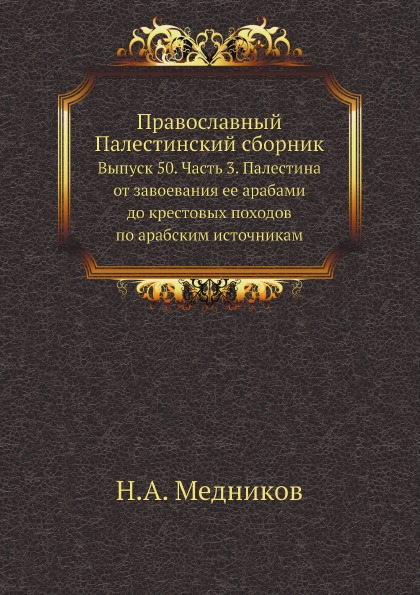 Православный
Палестинский сборник
Выпуск 50. Часть 3. Палестина
от завоевания ее арабами
до крестовых походов
по арабским источникам

Н.А. Медников